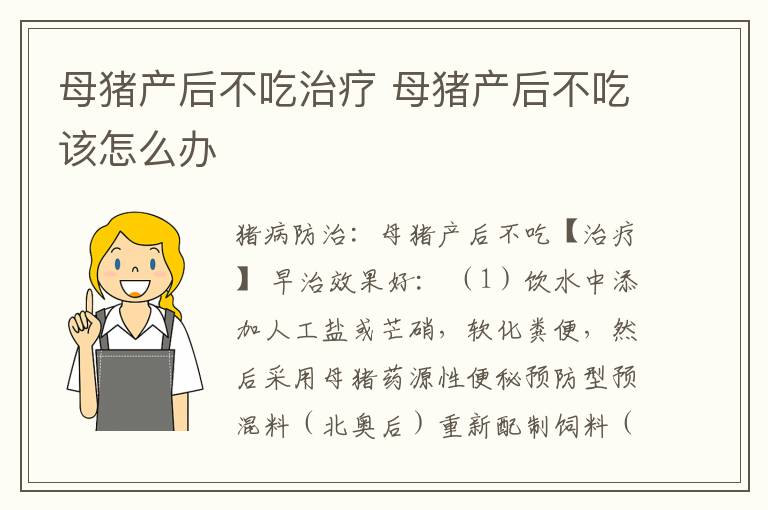 母猪产后不吃治疗 母猪产后不吃该怎么办

猪病防治：母猪产后不吃【治疗】早治效果好：（1）饮水中添加人工盐或芒硝，软化粪便，然后采用母猪药源性便秘预防型预混料（北奥后）重新配制饲料（